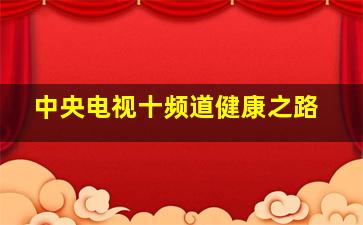 中央电视十频道健康之路